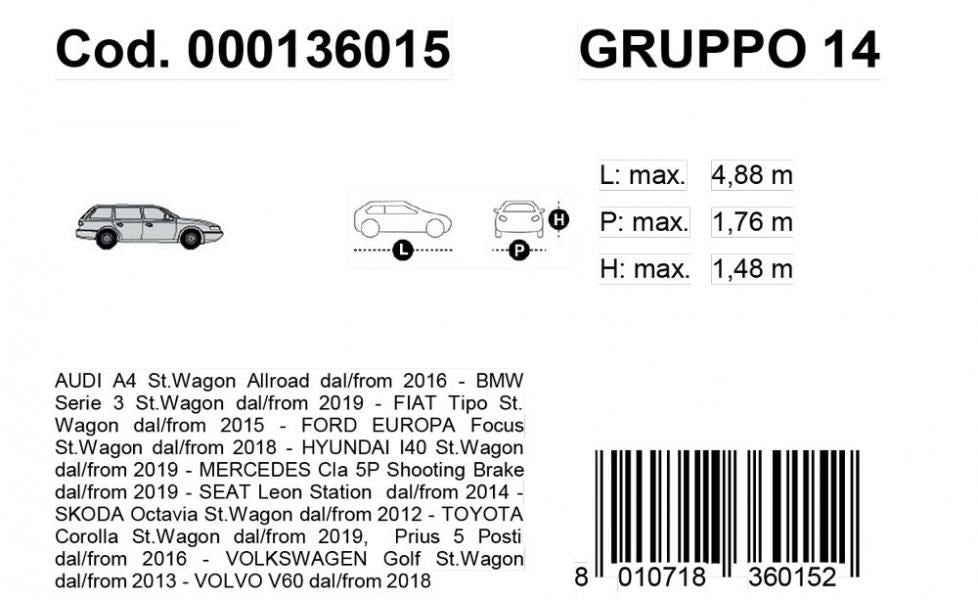 Cod. 000136015

GRUPPO 14

L

P

H

L: max. 4,88 m
P: max. 1,76 m
H: max. 1,48 m

AUDI A4 St.Wagon Allroad dal/from 2016 - BMW Serie 3 St.Wagon dal/from 2019 - FIAT Tipo St. Wagon dal/from 2015 - FORD EUROPA Focus St.Wagon dal/from 2018 - HYUNDAI I40 St.Wagon dal/from 2019 - MERCEDES Cla 5P Shooting Brake dal/from 2019 - SEAT Leon Station dal/from 2014 - SKODA Octavia St.Wagon dal/from 2012 - TOYOTA Corolla St.Wagon dal/from 2019, Prius 5 Posti dal/from 2016 - VOLKSWAGEN Golf St.Wagon dal/from 2013 - VOLVO V60 dal/from 2018

8 010718 360152